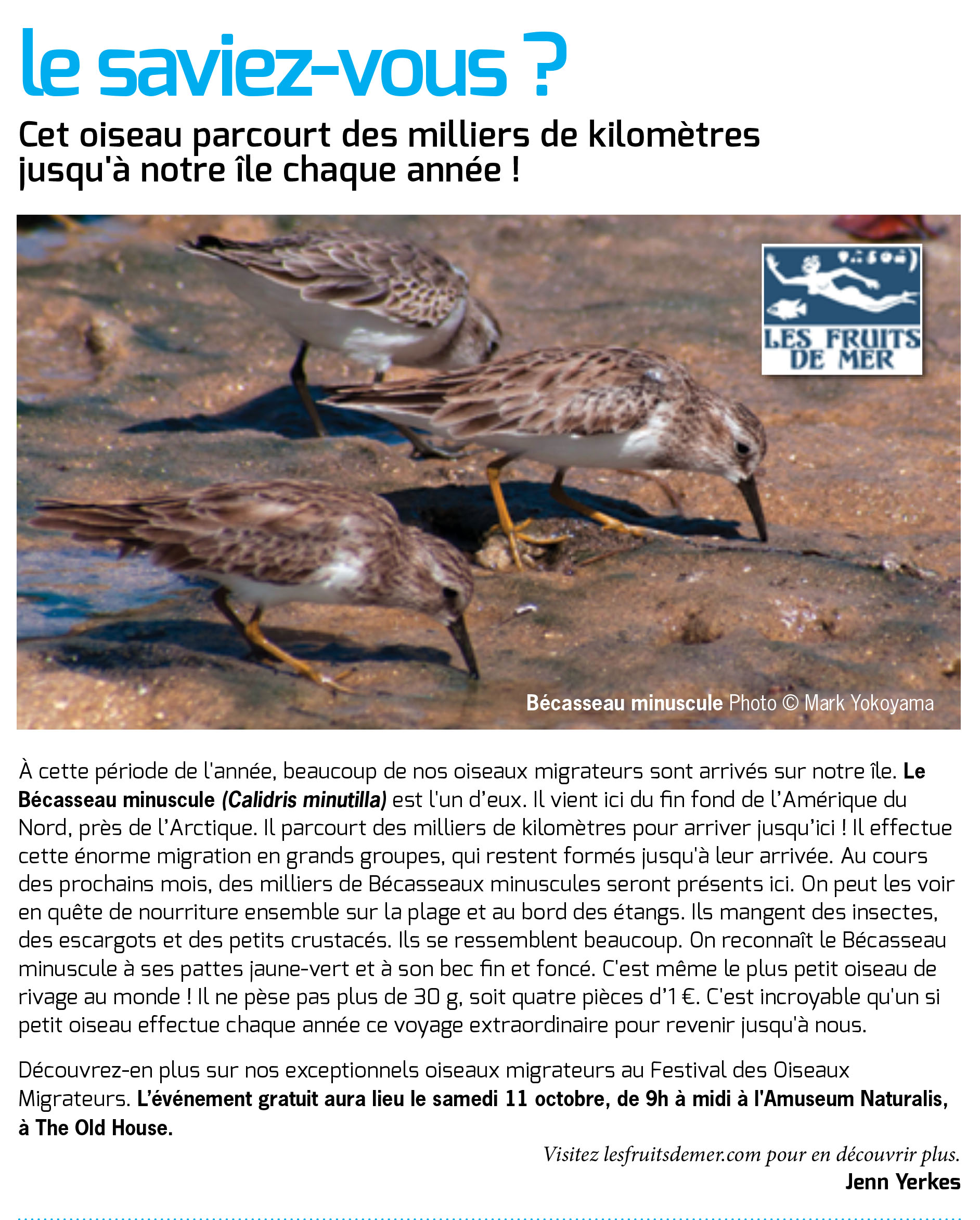 le saviez-vous ?

Cet oiseau parcourt des milliers de kilomètres jusqu'à notre île chaque année !

LES FRUITS DE MER

Bécasseau minuscule Photo © Mark Yokoyama

À cette période de l'année, beaucoup de nos oiseaux migrateurs sont arrivés sur notre île. Le Bécasseau minuscule (Calidris minutilla) est l'un d'eux. Il vient ici du fin fond de l'Amérique du Nord, près de l'Arctique. Il parcourt des milliers de kilomètres pour arriver jusqu'ici ! Il effectue cette énorme migration en grands groupes, qui restent formés jusqu'à leur arrivée. Au cours des prochains mois, des milliers de Bécasseaux minuscules seront présents ici. On peut les voir en quête de nourriture ensemble sur la plage et au bord des étangs. Ils mangent des insectes, des escargots et des petits crustacés. Ils se ressemblent beaucoup. On reconnaît le Bécasseau minuscule à ses pattes jaune-vert et à son bec fin et foncé. C'est même le plus petit oiseau de rivage au monde ! Il ne pèse pas plus de 30 g, soit quatre pièces d'1 €. C'est incroyable qu'un si petit oiseau effectue chaque année ce voyage extraordinaire pour revenir jusqu'à nous.

Découvrez-en plus sur nos exceptionnels oiseaux migrateurs au Festival des Oiseaux Migrateurs. L'événement gratuit aura lieu le samedi 11 octobre, de 9h à midi à l'Amuseum Naturalis, à The Old House.

Visitez lesfruitsdemer.com pour en découvrir plus.
Jenn Yerkes